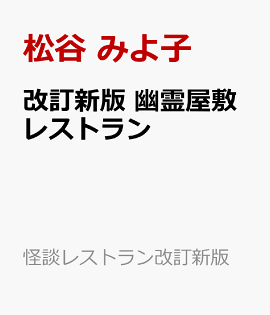 松谷 みよ子

改訂新版 幽霊屋敷レストラン

怪談レストラン改訂新版